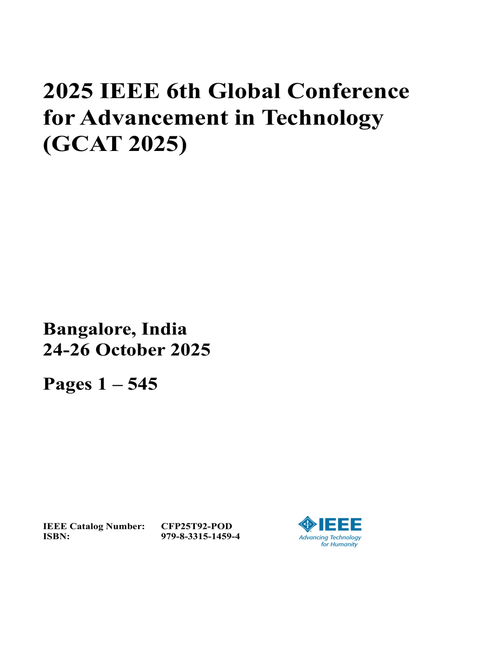 2025 IEEE 6th Global Conference for Advancement in Technology (GCAT 2025)

Bangalore, India
24-26 October 2025

Pages 1 – 545

IEEE Catalog Number: CFP25T92-POD
ISBN: 979-8-3315-1459-4

IEEE
Advancing Technology for Humanity